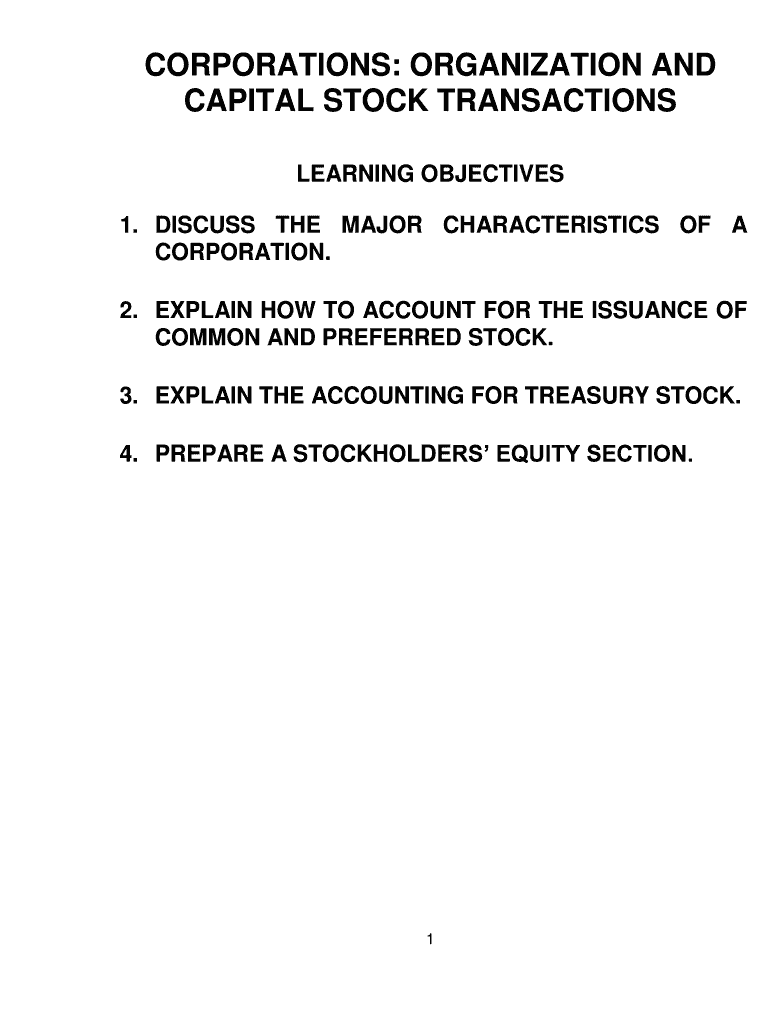 CORPORATIONS: ORGANIZATION AND CAPITAL STOCK TRANSACTIONS

LEARNING OBJECTIVES

1. DISCUSS THE MAJOR CHARACTERISTICS OF A CORPORATION.

2. EXPLAIN HOW TO ACCOUNT FOR THE ISSUANCE OF COMMON AND PREFERRED STOCK.

3. EXPLAIN THE ACCOUNTING FOR TREASURY STOCK.

4. PREPARE A STOCKHOLDERS' EQUITY SECTION.

1